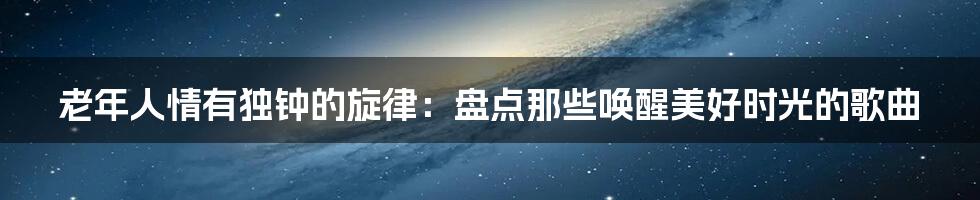 老年人情有独钟的旋律：盘点那些唤醒美好时光的歌曲